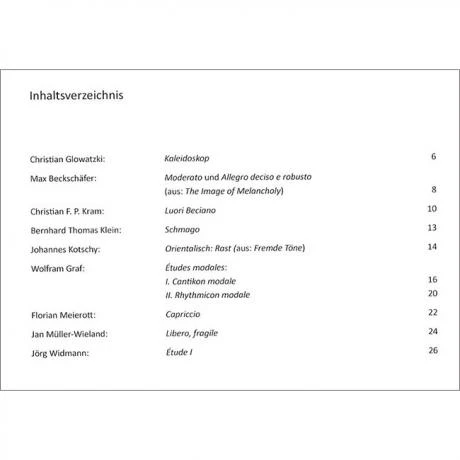 Inhaltsverzeichnis

| | | |
|---|---|---|
| Christian Glowatzki: | Kaleidoskop | 6 |
| Max Beckschäfer: | Moderato und Allegro deciso e robusto (aus: The Image of Melancholy) | 8 |
| Christian F. P. Kram: | Luori Beciano | 10 |
| Bernhard Thomas Klein: | Schmago | 13 |
| Johannes Kotschy: | Orientalisch: Rast (aus: Fremde Töne) | 14 |
| Wolfram Graf: | Études modales: | |
| | I. Cantikon modale | 16 |
| | II. Rhythmicon modale | 20 |
| Florian Meierott: | Capriccio | 22 |
| Jan Müller-Wieland: | Libero, fragile | 24 |
| Jörg Widmann: | Étude I | 26 |